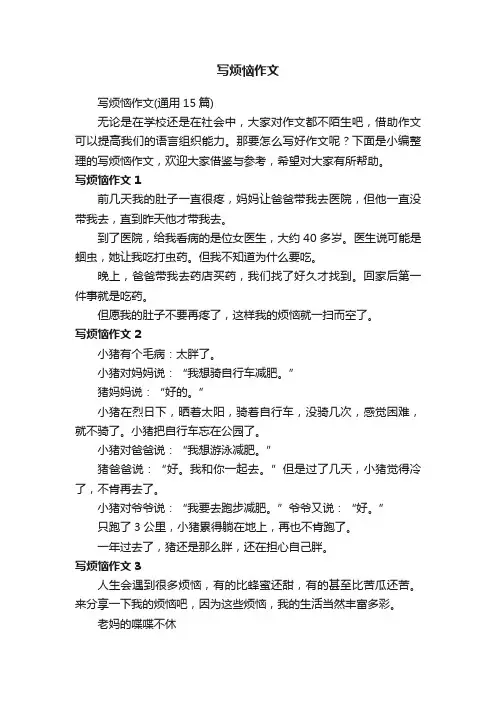 写烦恼作文

写烦恼作文(通用 15 篇)

无论是在学校还是在社会中，大家对作文都不陌生吧，借助作文可以提高我们的语言组织能力。那要怎么写好作文呢？下面是小编整理的写烦恼作文，欢迎大家借鉴与参考，希望对大家有所帮助。

写烦恼作文 1

前几天我的肚子一直很疼，妈妈让爸爸带我去医院，但他一直没带我去，直到昨天他才带我去。

到了医院，给我看病的是位女医生，大约 40 多岁。医生说可能是蛔虫，她让我吃打虫药。但我不知道为什么要吃。

晚上，爸爸带我去药店买药，我们找了好久才找到。回家后第一件事就是吃药。

但愿我的肚子不要再疼了，这样我的烦恼就一扫而空了。

写烦恼作文 2

小猪有个毛病：太胖了。

小猪对妈妈说：“我想骑自行车减肥。”

猪妈妈说：“好的。”

小猪在烈日下，晒着太阳，骑着自行车，没骑几次，感觉困难，就不骑了。小猪把自行车忘在公园了。

小猪对爸爸说：“我想游泳减肥。”

猪爸爸说：“好。我和你一起去。”但是过了几天，小猪觉得冷了，不肯再去了。

小猪对爷爷说：“我要去跑步减肥。”爷爷又说：“好。”

只跑了 3 公里，小猪累得躺在地上，再也不肯跑了。

一年过去了，猪还是那么胖，还在担心自己胖。

写烦恼作文 3

人生会遇到很多烦恼，有的比蜂蜜还甜，有的甚至比苦瓜还苦。来分享一下我的烦恼吧，因为这些烦恼，我的生活当然丰富多彩。

老妈的喋喋不休